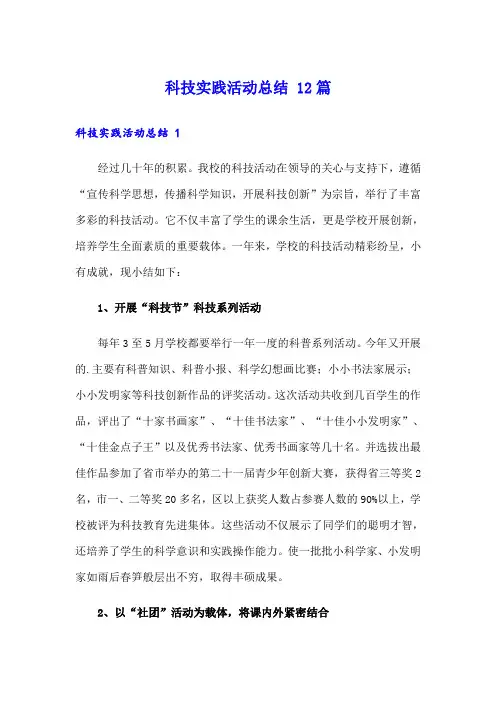 科技实践活动总结 12篇

科技实践活动总结 1

经过几十年的积累。我校的科技活动在领导的关心与支持下，遵循“宣传科学思想，传播科学知识，开展科技创新”为宗旨，举行了丰富多彩的科技活动。它不仅丰富了学生的课余生活，更是学校开展创新，培养学生全面素质的重要载体。一年来，学校的科技活动精彩纷呈，小有成就，现小结如下：

1、开展“科技节”科技系列活动

每年3至5月学校都要举行一年一度的科普系列活动。今年又开展的.主要有科普知识、科普小报、科学幻想画比赛；小小书法家展示；小小发明家等科技创新作品的评奖活动。这次活动共收到几百学生的作品，评出了“十家书画家”、“十佳书法家”、“十佳小小发明家”、“十佳金点子王”以及优秀书法家、优秀书画家等几十名。并选拔出最佳作品参加了省市举办的第二十一届青少年创新大赛，获得省三等奖2名，市一、二等奖20多名，区以上获奖人数占参赛人数的90%以上，学校被评为科技教育先进集体。这些活动不仅展示了同学们的聪明才智，还培养了学生的科学意识和实践操作能力。使一批批小科学家、小发明家如雨后春笋般层出不穷，取得丰硕成果。

2、以“社团”活动为载体，将课内外紧密结合